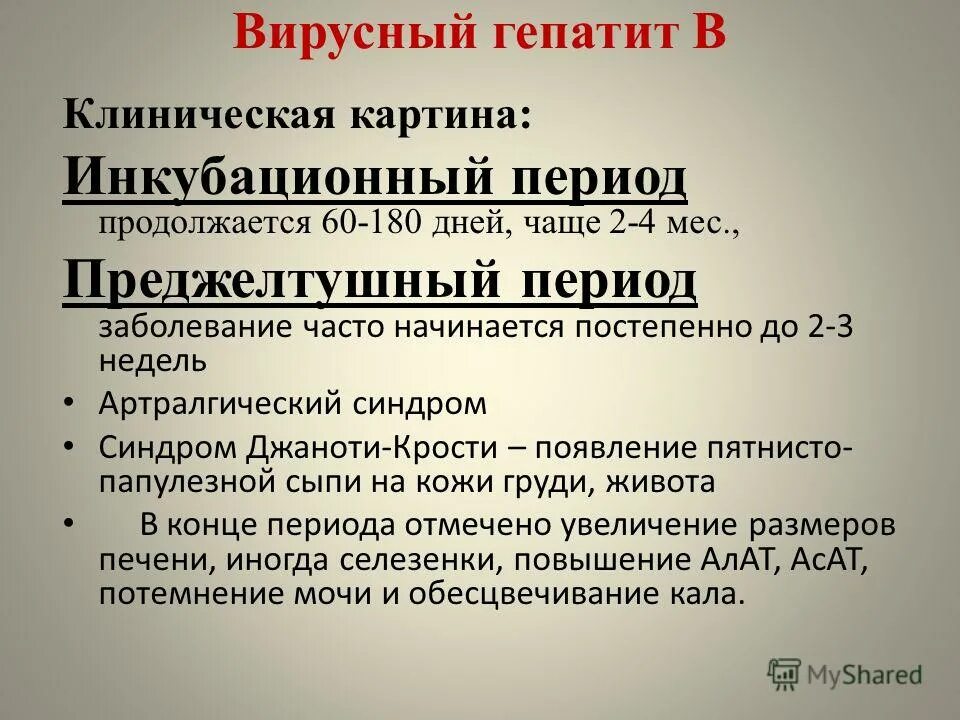 Вирусный гепатит В

Клиническая картина:

Инкубационный период

продолжается 60-180 дней, чаще 2-4 мес.,

Преджелтушный период

заболевание часто начинается постепенно до 2-3 недель

• Артралгический синдром
• Синдром Джаноти-Крости – появление пятнисто-папулезной сыпи на кожи груди, живота
• В конце периода отмечено увеличение размеров печени, иногда селезенки, повышение АлАТ, АсАТ, потемнение мочи и обесцвечивание кала.

MyShared